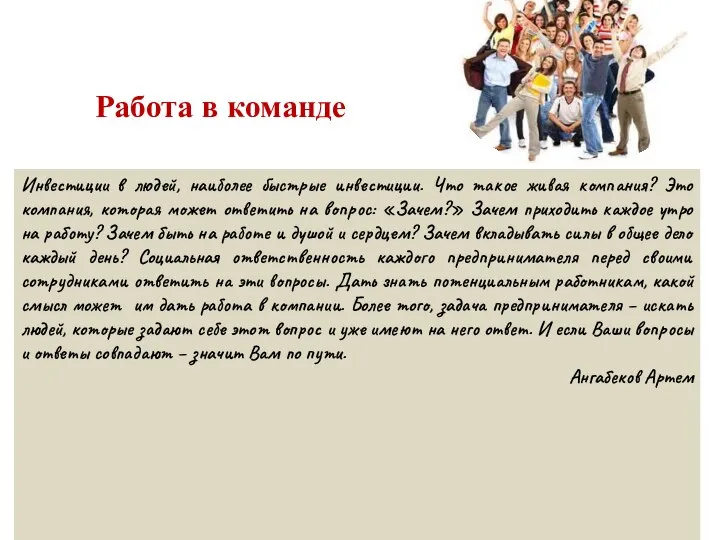 Работа в команде

Инвестиции в людей, наиболее быстрые инвестиции. Что такое живая компания? Это компания, которая может ответить на вопрос: «Зачем?» Зачем приходить каждое утро на работу? Зачем быть на работе и душой и сердцем? Зачем вкладывать силы в общее дело каждый день? Социальная ответственность каждого предпринимателя перед своими сотрудниками ответить на эти вопросы. Дать знать потенциальным работникам, какой смысл может им дать работа в компании. Более того, задача предпринимателя – искать людей, которые задают себе этот вопрос и уже имеют на него ответ. И если Ваши вопросы и ответы совпадают – значит Вам по пути.

Ангабеков Артем